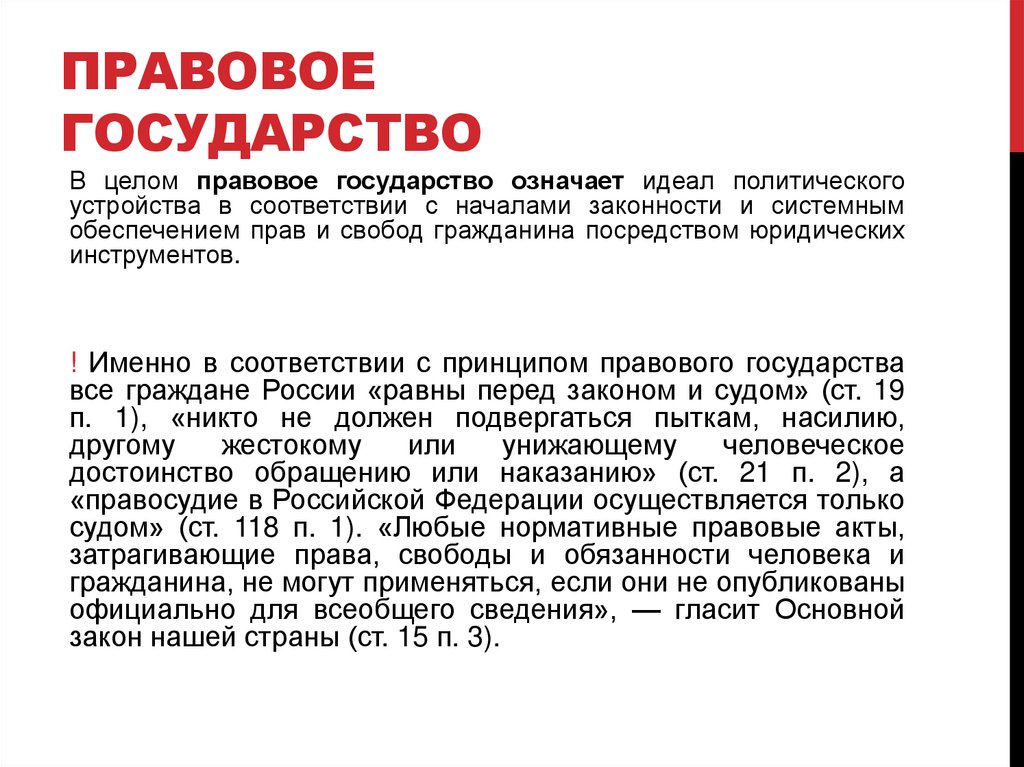 ПРАВОВОЕ ГОСУДАРСТВО

В целом правовое государство означает идеал политического устройства в соответствии с началами законности и системным обеспечением прав и свобод гражданина посредством юридических инструментов.

! Именно в соответствии с принципом правового государства все граждане России «равны перед законом и судом» (ст. 19 п. 1), «никто не должен подвергаться пыткам, насилию, другому жестокому или унижающему человеческое достоинство обращению или наказанию» (ст. 21 п. 2), а «правосудие в Российской Федерации осуществляется только судом» (ст. 118 п. 1). «Любые нормативные правовые акты, затрагивающие права, свободы и обязанности человека и гражданина, не могут применяться, если они не опубликованы официально для всеобщего сведения», — гласит Основной закон нашей страны (ст. 15 п. 3).